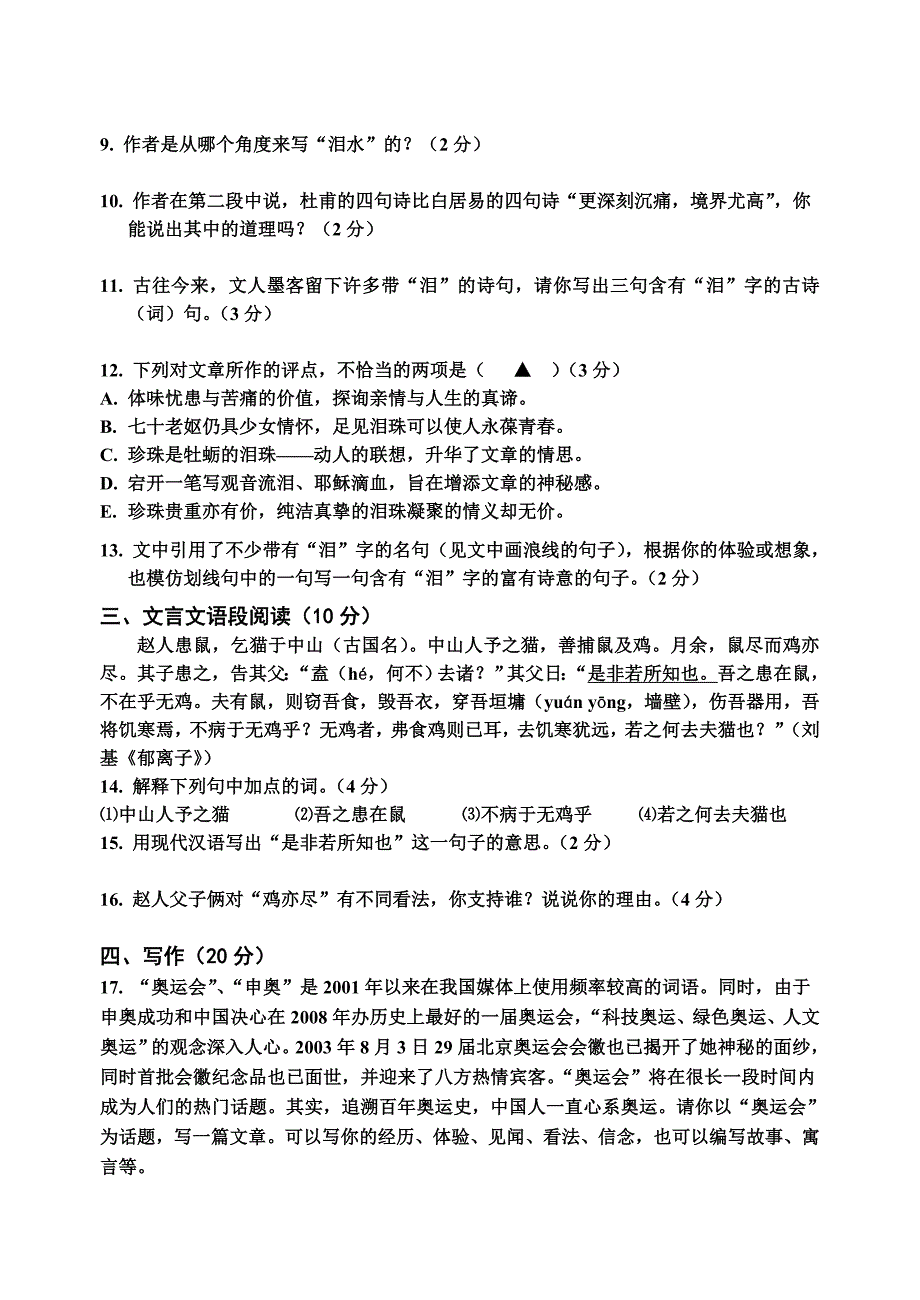 9. 作者是从哪个角度来写“泪水”的？（2 分）

10. 作者在第二段中说，杜甫的四句诗比白居易的四句诗“更深刻沉痛，境界尤高”，你能说出其中的道理吗？（2 分）

11. 古往今来，文人墨客留下许多带“泪”的诗句，请你写出三句含有“泪”字的古诗（词）句。（3 分）

12. 下列对文章所作的评点，不恰当的两项是（　▲　）（3 分）
A. 体味忧患与苦痛的价值，探询亲情与人生的真谛。
B. 七十老妪仍具少女情怀，足见泪珠可以使人永葆青春。
C. 珍珠是牡蛎的泪珠——动人的联想，升华了文章的情思。
D. 宕开一笔写观音流泪、耶稣滴血，旨在增添文章的神秘感。
E. 珍珠贵重亦有价，纯洁真挚的泪珠凝聚的情义却无价。

13. 文中引用了不少带有“泪”字的名句（见文中画浪线的句子），根据你的体验或想象，也模仿划线句中的一句写一句含有“泪”字的富有诗意的句子。（2 分）

三、文言文语段阅读（10 分）
赵人患鼠，乞猫于中山（古国名）。中山人予之猫，善捕鼠及鸡。月余，鼠尽而鸡亦尽。其子患之，告其父：“盍（hé，何不）去诸？”其父曰：“是非若所知也。吾之患在鼠，不在乎无鸡。夫有鼠，则窃吾食，毁吾衣，穿吾垣墉（yuán yōng，墙壁），伤吾器用，吾将饥寒焉，不病于无鸡乎？无鸡者，弗食鸡则已耳，去饥寒犹远，若之何去夫猫也？”（刘基《郁离子》）
14. 解释下列句中加点的词。（4 分）
⑴中山人予之猫　⑵吾之患在鼠　⑶不病于无鸡乎　⑷若之何去夫猫也
15. 用现代汉语写出“是非若所知也”这一句子的意思。（2 分）

16. 赵人父子俩对“鸡亦尽”有不同看法，你支持谁？说说你的理由。（4 分）

四、写作（20 分）
17. “奥运会”、“申奥”是 2001 年以来在我国媒体上使用频率较高的词语。同时，由于申奥成功和中国决心在 2008 年办历史上最好的一届奥运会，“科技奥运、绿色奥运、人文奥运”的观念深入人心。2003 年 8 月 3 日 29 届北京奥运会会徽也已揭开了她神秘的面纱，同时首批会徽纪念品也已面世，并迎来了八方热情宾客。“奥运会”将在很长一段时间内成为人们的热门话题。其实，追溯百年奥运史，中国人一直心系奥运。请你以“奥运会”为话题，写一篇文章。可以写你的经历、体验、见闻、看法、信念，也可以编写故事、寓言等。